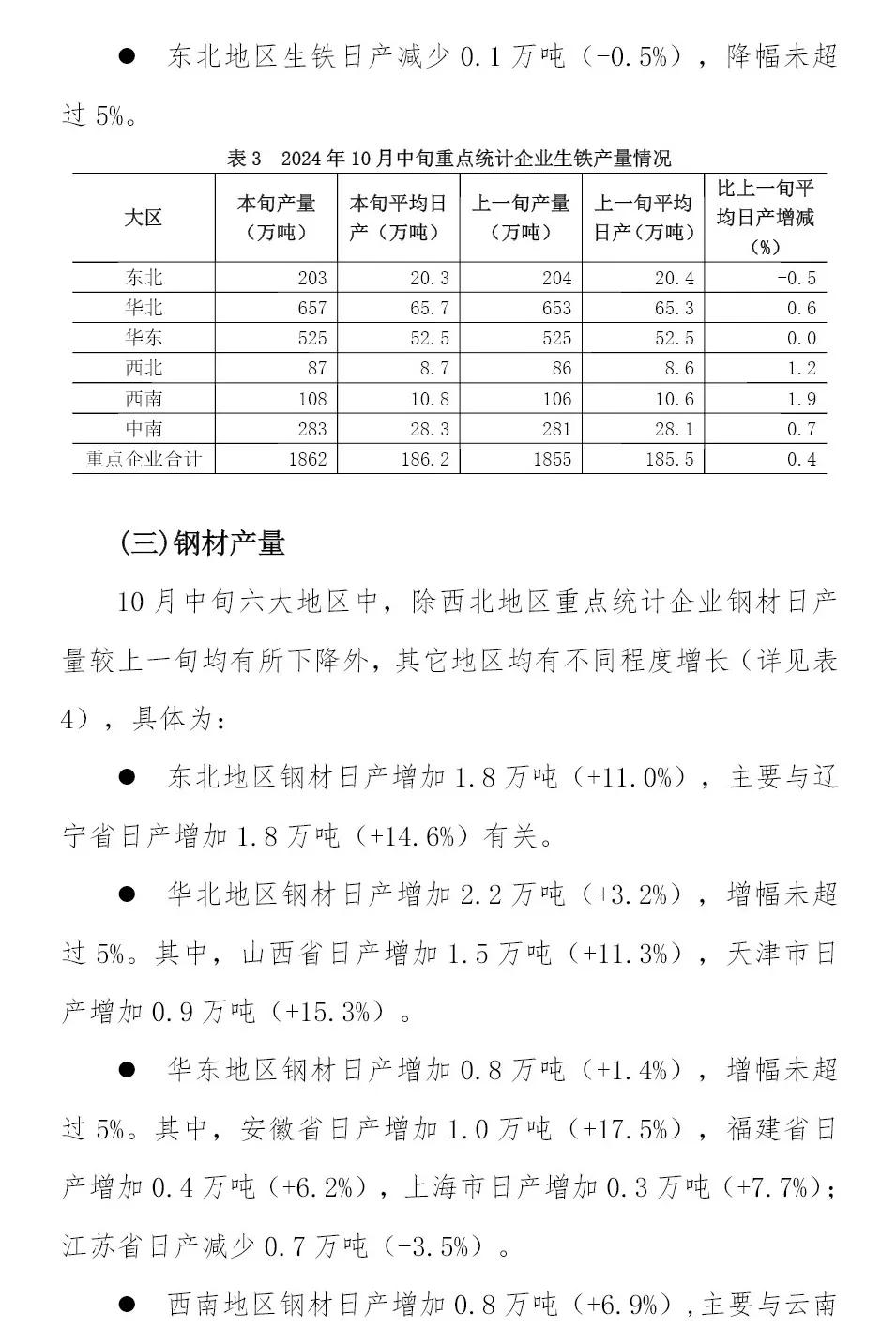 ● 东北地区生铁日产减少 0.1 万吨（-0.5%），降幅未超过 5%。

表 3　2024 年 10 月中旬重点统计企业生铁产量情况

| 大区 | 本旬产量（万吨） | 本旬平均日产（万吨） | 上一旬产量（万吨） | 上一旬平均日产（万吨） | 比上一旬平均日产增减（%） |
|---|---|---|---|---|---|
| 东北 | 203 | 20.3 | 204 | 20.4 | -0.5 |
| 华北 | 657 | 65.7 | 653 | 65.3 | 0.6 |
| 华东 | 525 | 52.5 | 525 | 52.5 | 0.0 |
| 西北 | 87 | 8.7 | 86 | 8.6 | 1.2 |
| 西南 | 108 | 10.8 | 106 | 10.6 | 1.9 |
| 中南 | 283 | 28.3 | 281 | 28.1 | 0.7 |
| 重点企业合计 | 1862 | 186.2 | 1855 | 185.5 | 0.4 |

(三)钢材产量

10 月中旬六大地区中，除西北地区重点统计企业钢材日产量较上一旬均有所下降外，其它地区均有不同程度增长（详见表 4），具体为：

● 东北地区钢材日产增加 1.8 万吨（+11.0%），主要与辽宁省日产增加 1.8 万吨（+14.6%）有关。

● 华北地区钢材日产增加 2.2 万吨（+3.2%），增幅未超过 5%。其中，山西省日产增加 1.5 万吨（+11.3%），天津市日产增加 0.9 万吨（+15.3%）。

● 华东地区钢材日产增加 0.8 万吨（+1.4%），增幅未超过 5%。其中，安徽省日产增加 1.0 万吨（+17.5%），福建省日产增加 0.4 万吨（+6.2%），上海市日产增加 0.3 万吨（+7.7%）；江苏省日产减少 0.7 万吨（-3.5%）。

● 西南地区钢材日产增加 0.8 万吨（+6.9%），主要与云南